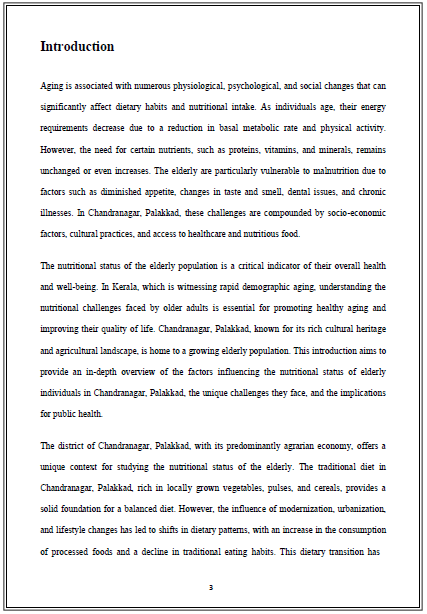 Introduction

Aging is associated with numerous physiological, psychological, and social changes that can significantly affect dietary habits and nutritional intake. As individuals age, their energy requirements decrease due to a reduction in basal metabolic rate and physical activity. However, the need for certain nutrients, such as proteins, vitamins, and minerals, remains unchanged or even increases. The elderly are particularly vulnerable to malnutrition due to factors such as diminished appetite, changes in taste and smell, dental issues, and chronic illnesses. In Chandranagar, Palakkad, these challenges are compounded by socio-economic factors, cultural practices, and access to healthcare and nutritious food.

The nutritional status of the elderly population is a critical indicator of their overall health and well-being. In Kerala, which is witnessing rapid demographic aging, understanding the nutritional challenges faced by older adults is essential for promoting healthy aging and improving their quality of life. Chandranagar, Palakkad, known for its rich cultural heritage and agricultural landscape, is home to a growing elderly population. This introduction aims to provide an in-depth overview of the factors influencing the nutritional status of elderly individuals in Chandranagar, Palakkad, the unique challenges they face, and the implications for public health.

The district of Chandranagar, Palakkad, with its predominantly agrarian economy, offers a unique context for studying the nutritional status of the elderly. The traditional diet in Chandranagar, Palakkad, rich in locally grown vegetables, pulses, and cereals, provides a solid foundation for a balanced diet. However, the influence of modernization, urbanization, and lifestyle changes has led to shifts in dietary patterns, with an increase in the consumption of processed foods and a decline in traditional eating habits. This dietary transition has

3